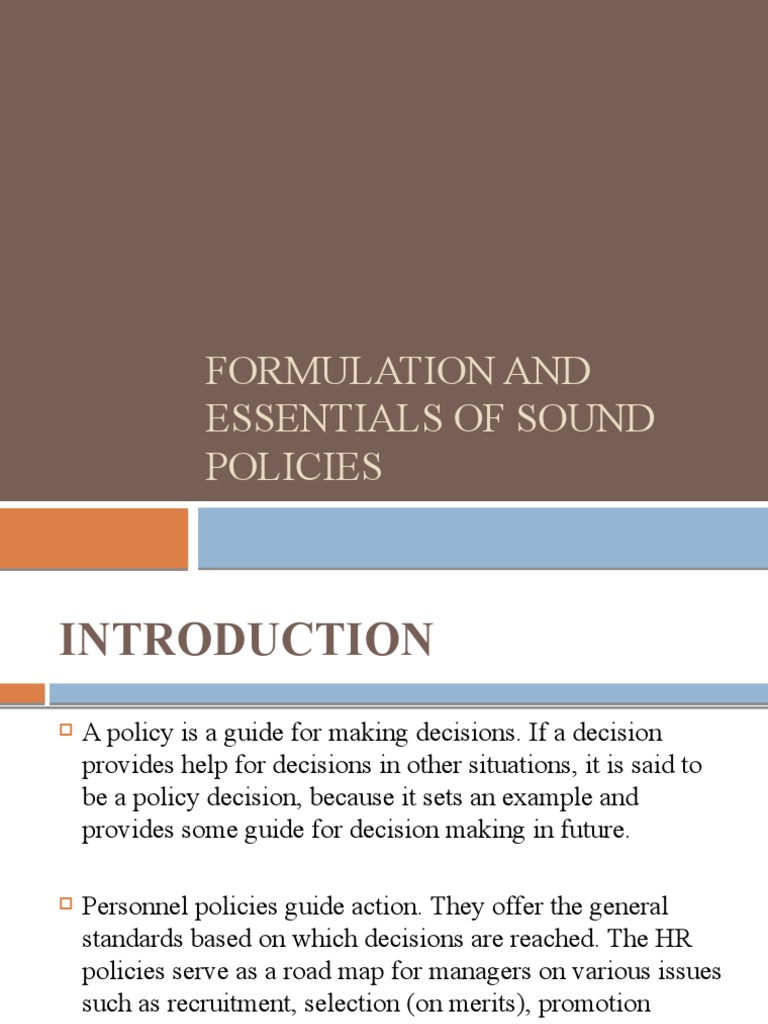 FORMULATION AND ESSENTIALS OF SOUND POLICIES

INTRODUCTION

A policy is a guide for making decisions. If a decision provides help for decisions in other situations, it is said to be a policy decision, because it sets an example and provides some guide for decision making in future.

Personnel policies guide action. They offer the general standards based on which decisions are reached. The HR policies serve as a road map for managers on various issues such as recruitment, selection (on merits), promotion